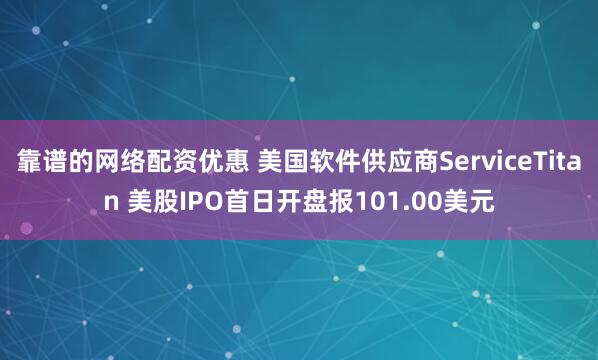 靠谱的网络配资优惠 美国软件供应商ServiceTitan 美股IPO首日开盘报101.00美元